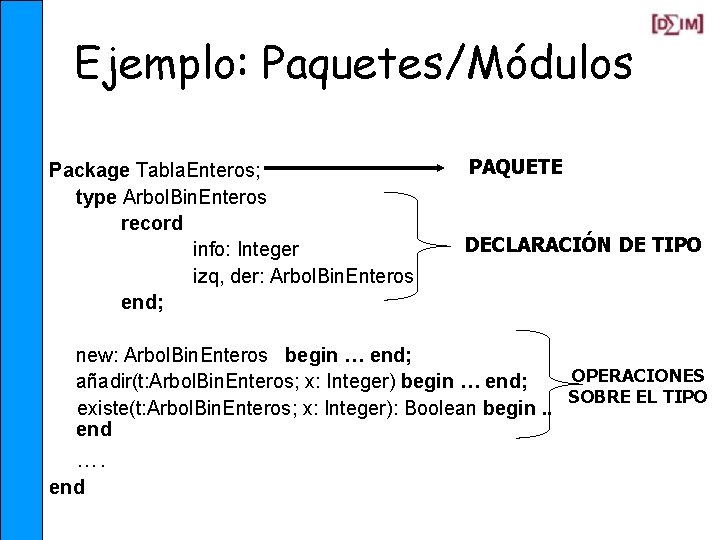 [D∑IM]

Ejemplo: Paquetes/Módulos

Package TablaEnteros;

PAQUETE

type ArbolBinEnteros
record
info: Integer
izq, der: ArbolBinEnteros
end;

DECLARACIÓN DE TIPO

new: ArbolBinEnteros begin … end;
añadir(t:ArbolBinEnteros; x: Integer) begin … end;
existe(t:ArbolBinEnteros; x: Integer): Boolean begin ..
end

OPERACIONES SOBRE EL TIPO

….
end